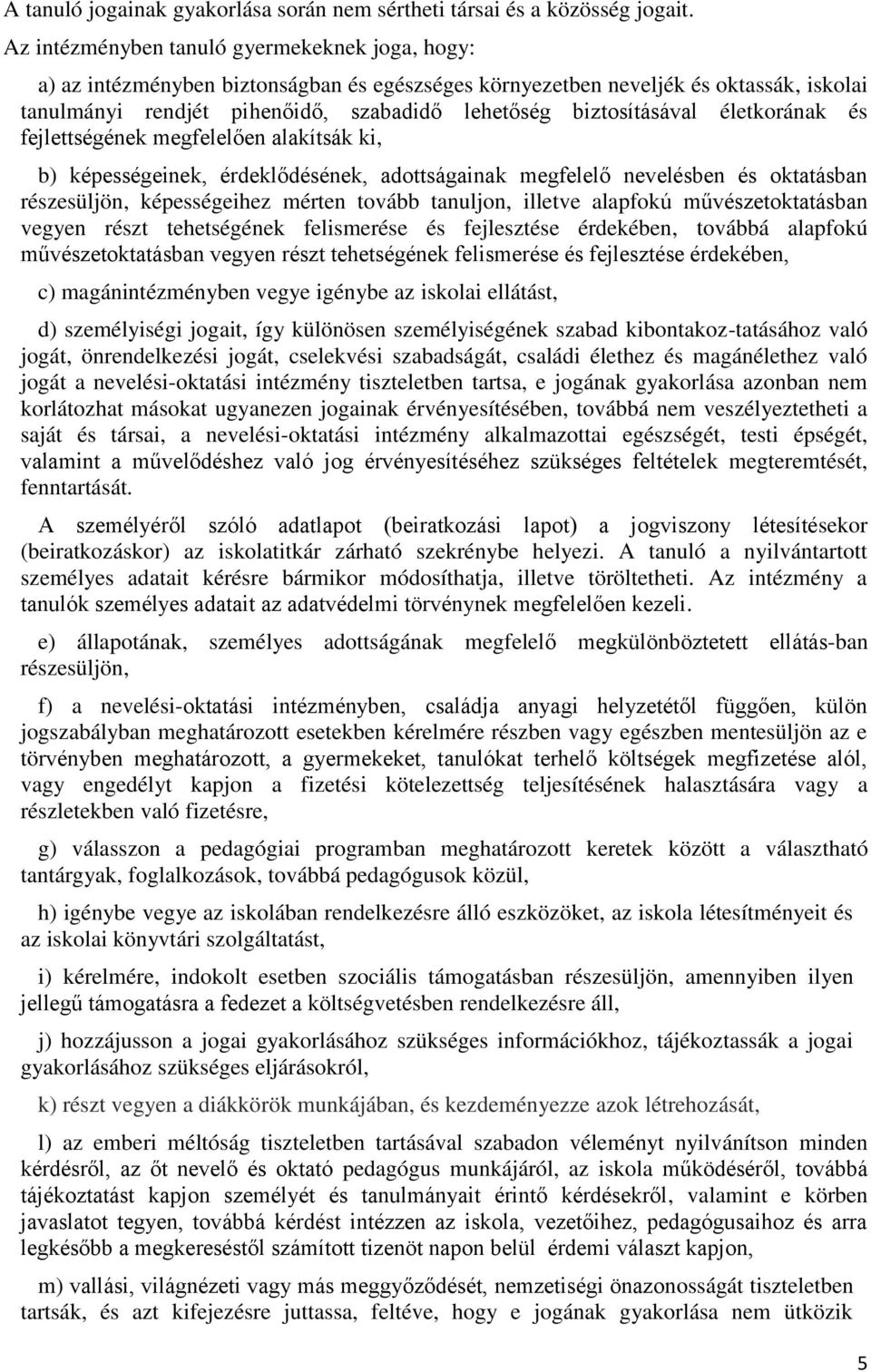 A tanuló jogainak gyakorlása során nem sértheti társai és a közösség jogait.
Az intézményben tanuló gyermekeknek joga, hogy:

a) az intézményben biztonságban és egészséges környezetben neveljék és oktassák, iskolai tanulmányi rendjét pihenőidő, szabadidő lehetőség biztosításával életkorának és fejlettségének megfelelően alakítsák ki,

b) képességeinek, érdeklődésének, adottságainak megfelelő nevelésben és oktatásban részesüljön, képességeihez mérten tovább tanuljon, illetve alapfokú művészetoktatásban vegyen részt tehetségének felismerése és fejlesztése érdekében, továbbá alapfokú művészetoktatásban vegyen részt tehetségének felismerése és fejlesztése érdekében,

c) magánintézményben vegye igénybe az iskolai ellátást,

d) személyiségi jogait, így különösen személyiségének szabad kibontakoz-tatásához való jogát, önrendelkezési jogát, cselekvési szabadságát, családi élethez és magánélethez való jogát a nevelési-oktatási intézmény tiszteletben tartsa, e jogának gyakorlása azonban nem korlátozhat másokat ugyanezen jogainak érvényesítésében, továbbá nem veszélyeztetheti a saját és társai, a nevelési-oktatási intézmény alkalmazottai egészségét, testi épségét, valamint a művelődéshez való jog érvényesítéséhez szükséges feltételek megteremtését, fenntartását.

A személyéről szóló adatlapot (beiratkozási lapot) a jogviszony létesítésekor (beiratkozáskor) az iskolatitkár zárható szekrénybe helyezi. A tanuló a nyilvántartott személyes adatait kérésre bármikor módosíthatja, illetve töröltetheti. Az intézmény a tanulók személyes adatait az adatvédelmi törvénynek megfelelően kezeli.

e) állapotának, személyes adottságának megfelelő megkülönböztetett ellátás-ban részesüljön,

f) a nevelési-oktatási intézményben, családja anyagi helyzetétől függően, külön jogszabályban meghatározott esetekben kérelmére részben vagy egészben mentesüljön az e törvényben meghatározott, a gyermekeket, tanulókat terhelő költségek megfizetése alól, vagy engedélyt kapjon a fizetési kötelezettség teljesítésének halasztására vagy a részletekben való fizetésre,

g) válasszon a pedagógiai programban meghatározott keretek között a választható tantárgyak, foglalkozások, továbbá pedagógusok közül,

h) igénybe vegye az iskolában rendelkezésre álló eszközöket, az iskola létesítményeit és az iskolai könyvtári szolgáltatást,

i) kérelmére, indokolt esetben szociális támogatásban részesüljön, amennyiben ilyen jellegű támogatásra a fedezet a költségvetésben rendelkezésre áll,

j) hozzájusson a jogai gyakorlásához szükséges információkhoz, tájékoztassák a jogai gyakorlásához szükséges eljárásokról,

k) részt vegyen a diákkörök munkájában, és kezdeményezze azok létrehozását,

l) az emberi méltóság tiszteletben tartásával szabadon véleményt nyilvánítson minden kérdésről, az őt nevelő és oktató pedagógus munkájáról, az iskola működéséről, továbbá tájékoztatást kapjon személyét és tanulmányait érintő kérdésekről, valamint e körben javaslatot tegyen, továbbá kérdést intézzen az iskola, vezetőihez, pedagógusaihoz és arra legkésőbb a megkereséstől számított tizenöt napon belül érdemi választ kapjon,

m) vallási, világnézeti vagy más meggyőződését, nemzetiségi önazonosságát tiszteletben tartsák, és azt kifejezésre juttassa, feltéve, hogy e jogának gyakorlása nem ütközik

5